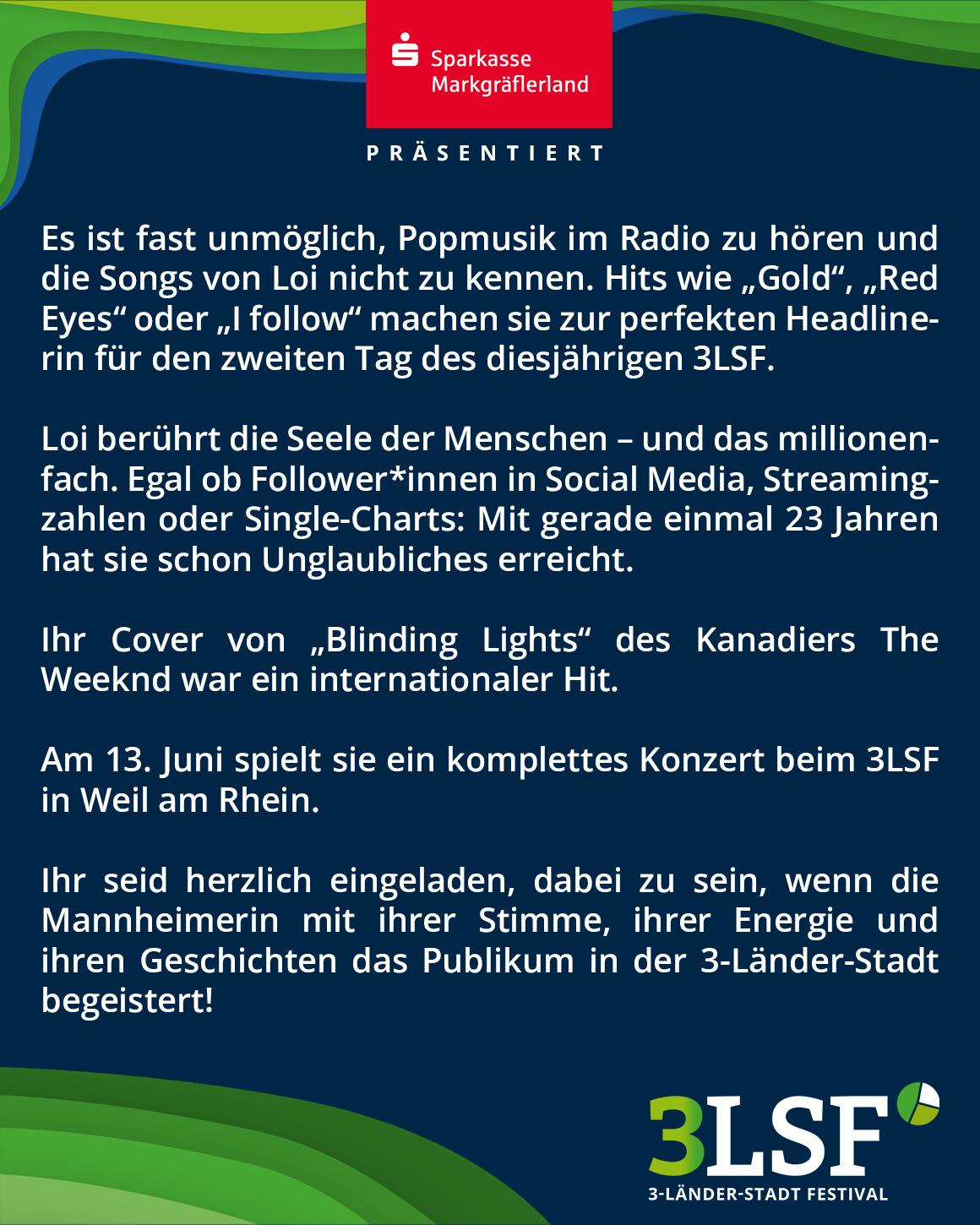 Sparkasse Markgräflerland

PRÄSENTIERT

Es ist fast unmöglich, Popmusik im Radio zu hören und die Songs von Loi nicht zu kennen. Hits wie „Gold“, „Red Eyes“ oder „I follow“ machen sie zur perfekten Headlinerin für den zweiten Tag des diesjährigen 3LSF.

Loi berührt die Seele der Menschen – und das millionenfach. Egal ob Follower*innen in Social Media, Streamingzahlen oder Single-Charts: Mit gerade einmal 23 Jahren hat sie schon Unglaubliches erreicht.

Ihr Cover von „Blinding Lights“ des Kanadiers The Weeknd war ein internationaler Hit.

Am 13. Juni spielt sie ein komplettes Konzert beim 3LSF in Weil am Rhein.

Ihr seid herzlich eingeladen, dabei zu sein, wenn die Mannheimerin mit ihrer Stimme, ihrer Energie und ihren Geschichten das Publikum in der 3-Länder-Stadt begeistert!

3LSF
3-LÄNDER-STADT FESTIVAL